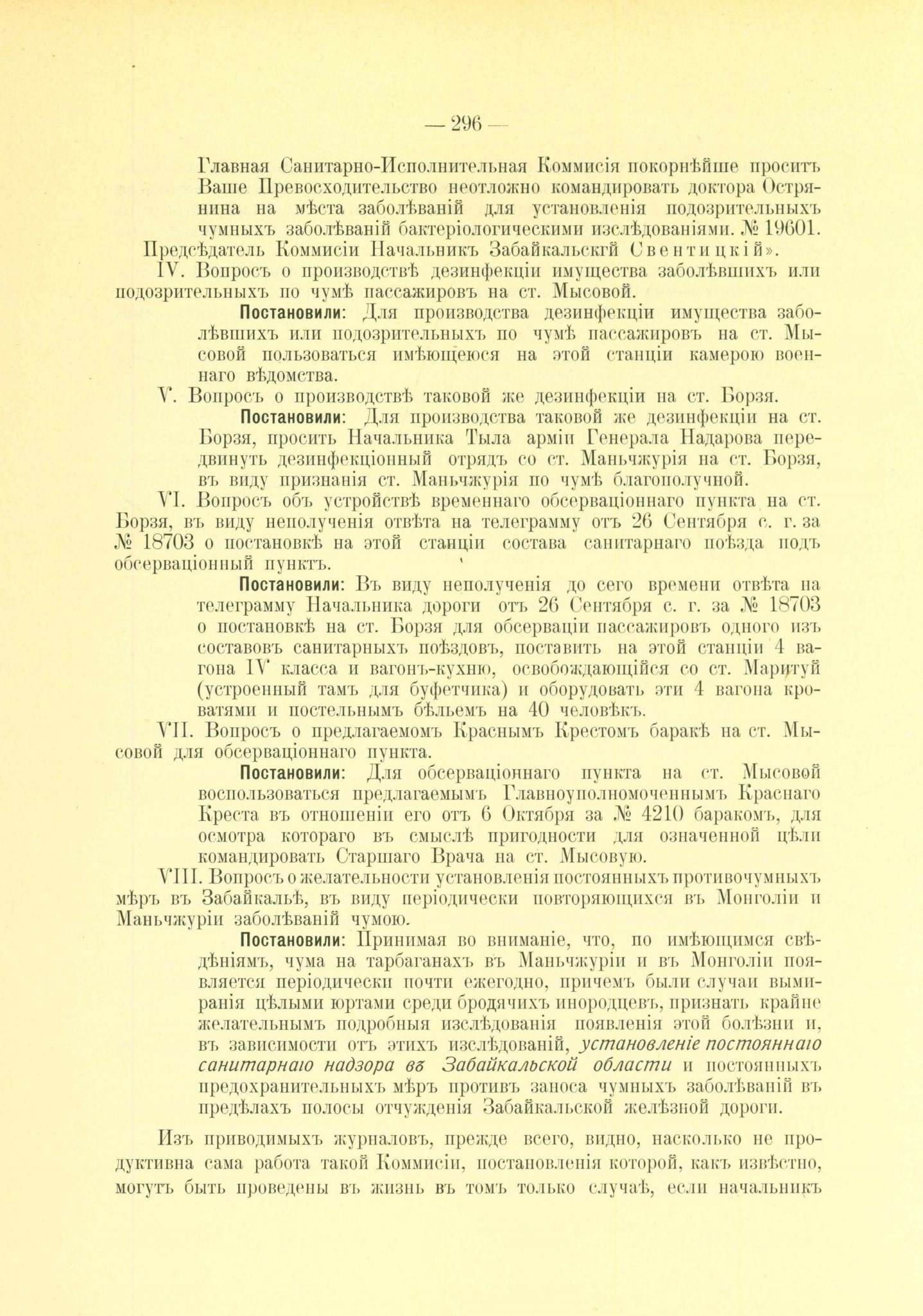 — 296 —

Главная Санитарно-Исполнительная Коммисія покорнѣйше проситъ Ваше Превосходительство неотложно командировать доктора Острянина на мѣста заболѣваній для установленія подозрительныхъ чумныхъ заболѣваній бактеріологическими изслѣдованіями. № 19601. Предсѣдатель Коммисіи Начальникъ Забайкальскгй Свентицкій».

IV. Вопросъ о производствѣ дезинфекціи имущества заболѣвшихъ или подозрительныхъ по чумѣ пассажировъ на ст. Мысовой.

Постановили: Для производства дезинфекціи имущества заболѣвшихъ или подозрительныхъ по чумѣ пассажировъ на ст. Мысовой пользоваться имѣющеюся на этой станціи камерою военнаго вѣдомства.

V. Вопросъ о производствѣ таковой же дезинфекціи на ст. Борзя.

Постановили: Для производства таковой же дезинфекціи на ст. Борзя, просить Начальника Тыла арміи Генерала Надарова передвинуть дезинфекціонный отрядъ со ст. Маньчжурія на ст. Борзя, въ виду признанія ст. Маньчжурія по чумѣ благополучной.

VI. Вопросъ объ устройствѣ временнаго обсерваціоннаго пункта на ст. Борзя, въ виду неполученія отвѣта на телеграмму отъ 26 Сентября с. г. за № 18703 о постановкѣ на этой станціи состава санитарнаго поѣзда подъ обсерваціонный пунктъ.

Постановили: Въ виду неполученія до сего времени отвѣта на телеграмму Начальника дороги отъ 26 Сентября с. г. за № 18703 о постановкѣ на ст. Борзя для обсерваціи пассажировъ одного изъ составовъ санитарныхъ поѣздовъ, поставить на этой станціи 4 вагона IV класса и вагонъ-кухню, освобождающійся со ст. Маритуй (устроенный тамъ для буфетчика) и оборудовать эти 4 вагона кроватями и постельнымъ бѣльемъ на 40 человѣкъ.

VII. Вопросъ о предлагаемомъ Краснымъ Крестомъ баракѣ на ст. Мысовой для обсерваціоннаго пункта.

Постановили: Для обсерваціоннаго пункта на ст. Мысовой воспользоваться предлагаемымъ Главноуполномоченнымъ Краснаго Креста въ отношеніи его отъ 6 Октября за № 4210 баракомъ, для осмотра котораго въ смыслѣ пригодности для означенной цѣли командировать Старшаго Врача на ст. Мысовую.

VIII. Вопросъ о желательности установленія постоянныхъ противочумныхъ мѣръ въ Забайкальѣ, въ виду періодически повторяющихся въ Монголіи и Маньчжуріи заболѣваній чумою.

Постановили: Принимая во вниманіе, что, по имѣющимся свѣдѣніямъ, чума на тарбаганахъ въ Маньчжуріи и въ Монголіи появляется періодически почти ежегодно, причемъ были случаи вымиранія цѣлыми юртами среди бродячихъ инородцевъ, признать крайне желательнымъ подробныя изслѣдованія появленія этой болѣзни и, въ зависимости отъ этихъ изслѣдованій, установленіе постояннаго санитарнаго надзора въ Забайкальской области и постоянныхъ предохранительныхъ мѣръ противъ заноса чумныхъ заболѣваній въ предѣлахъ полосы отчужденія Забайкальской желѣзной дороги.

Изъ приводимыхъ журналовъ, прежде всего, видно, насколько не продуктивна сама работа такой Коммисіи, постановленія которой, какъ извѣстно, могутъ быть проведены въ жизнь въ томъ только случаѣ, если начальникъ